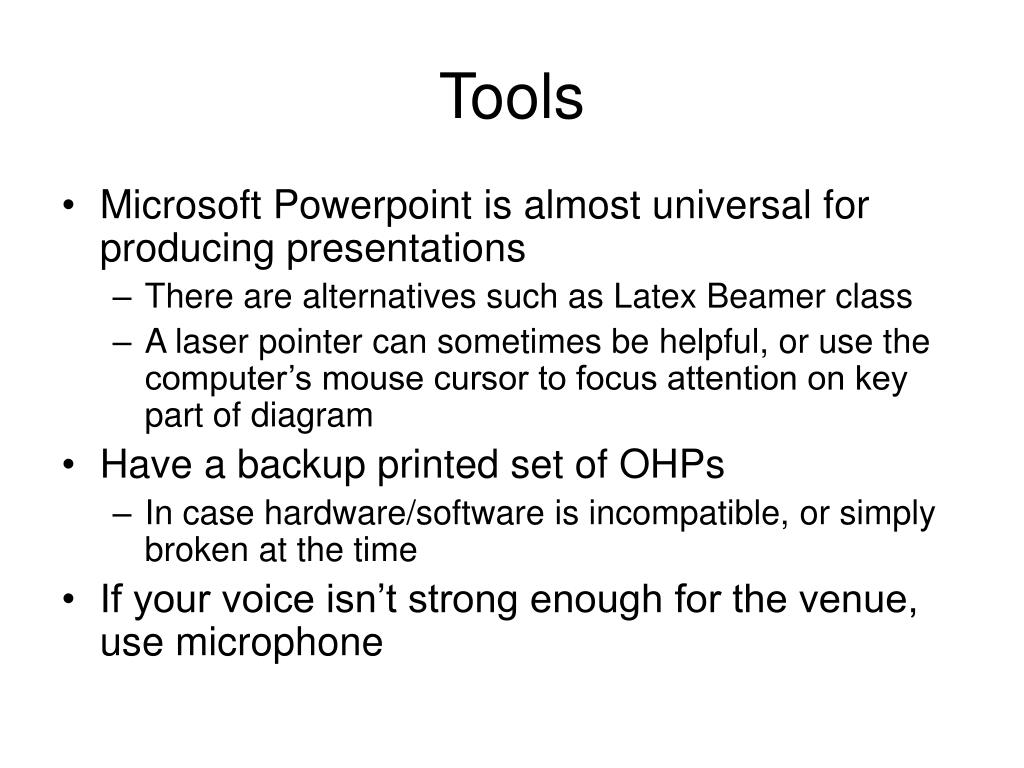 Tools

• Microsoft Powerpoint is almost universal for producing presentations
– There are alternatives such as Latex Beamer class
– A laser pointer can sometimes be helpful, or use the computer’s mouse cursor to focus attention on key part of diagram
• Have a backup printed set of OHPs
– In case hardware/software is incompatible, or simply broken at the time
• If your voice isn’t strong enough for the venue, use microphone